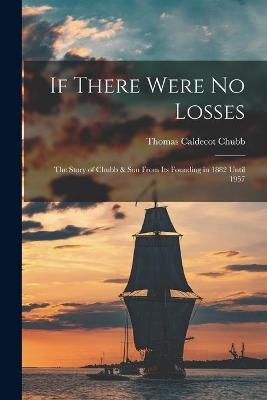 If There Were No Losses

Thomas Caldecot Chubb

The Story of Chubb & Son From Its Founding in 1882 Until 1957